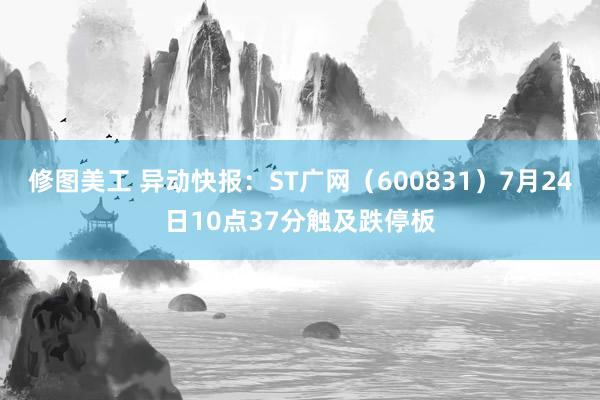 修图美工 异动快报：ST广网（600831）7月24日10点37分触及跌停板